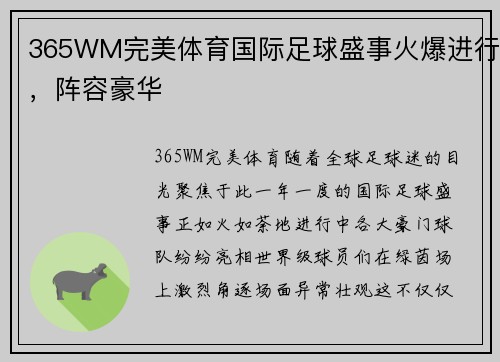 365WM完美体育国际足球盛事火爆进行，阵容豪华

365WM完美体育随着全球足球迷的目光聚焦于此一年一度的国际足球盛事正如火如荼地进行中各大豪门球队纷纷亮相世界级球员们在绿茵场上激烈角逐场面异常壮观这不仅仅